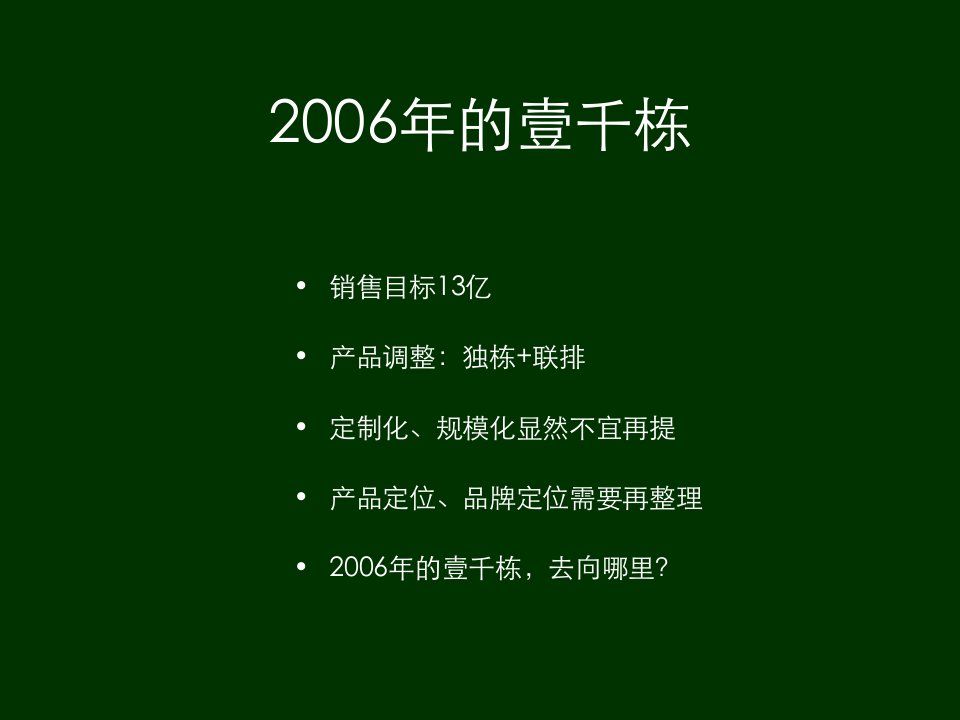 2006年的壹千栋

• 销售目标13亿
• 产品调整：独栋+联排
• 定制化、规模化显然不宜再提
• 产品定位、品牌定位需要再整理
• 2006年的壹千栋，去向哪里？